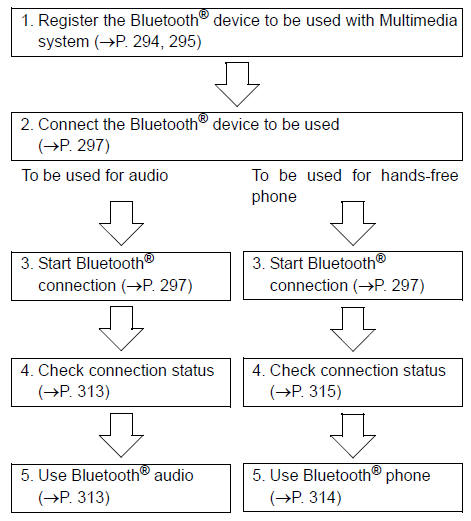 1. Register the Bluetooth® device to be used with Multimedia system (→P. 294, 295)

2. Connect the Bluetooth® device to be used (→P. 297)

To be used for audio

3. Start Bluetooth® connection (→P. 297)

4. Check connection status (→P. 313)

5. Use Bluetooth® audio (→P. 313)

To be used for hands-free phone

3. Start Bluetooth® connection (→P. 297)

4. Check connection status (→P. 315)

5. Use Bluetooth® phone (→P. 314)